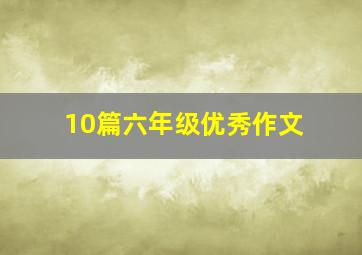 10篇六年级优秀作文